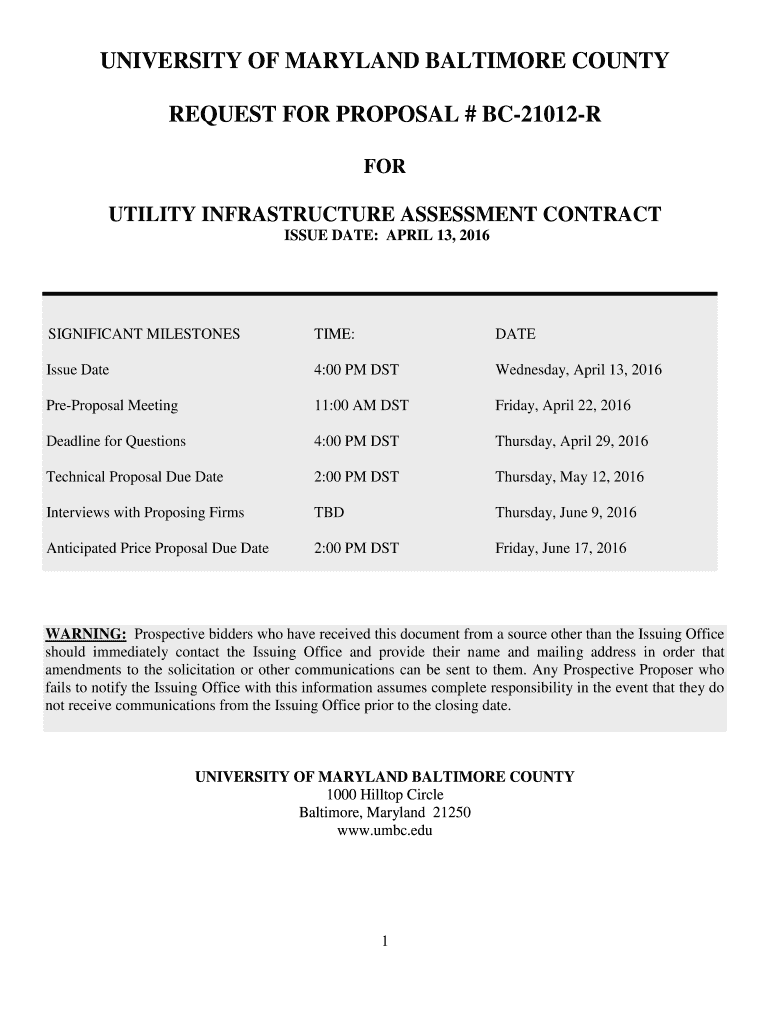 UNIVERSITY OF MARYLAND BALTIMORE COUNTY

REQUEST FOR PROPOSAL # BC-21012-R

FOR

UTILITY INFRASTRUCTURE ASSESSMENT CONTRACT
ISSUE DATE: APRIL 13, 2016

| SIGNIFICANT MILESTONES | TIME: | DATE |
|---|---|---|
| Issue Date | 4:00 PM DST | Wednesday, April 13, 2016 |
| Pre-Proposal Meeting | 11:00 AM DST | Friday, April 22, 2016 |
| Deadline for Questions | 4:00 PM DST | Thursday, April 29, 2016 |
| Technical Proposal Due Date | 2:00 PM DST | Thursday, May 12, 2016 |
| Interviews with Proposing Firms | TBD | Thursday, June 9, 2016 |
| Anticipated Price Proposal Due Date | 2:00 PM DST | Friday, June 17, 2016 |

WARNING: Prospective bidders who have received this document from a source other than the Issuing Office should immediately contact the Issuing Office and provide their name and mailing address in order that amendments to the solicitation or other communications can be sent to them. Any Prospective Proposer who fails to notify the Issuing Office with this information assumes complete responsibility in the event that they do not receive communications from the Issuing Office prior to the closing date.

UNIVERSITY OF MARYLAND BALTIMORE COUNTY
1000 Hilltop Circle
Baltimore, Maryland 21250
www.umbc.edu

1